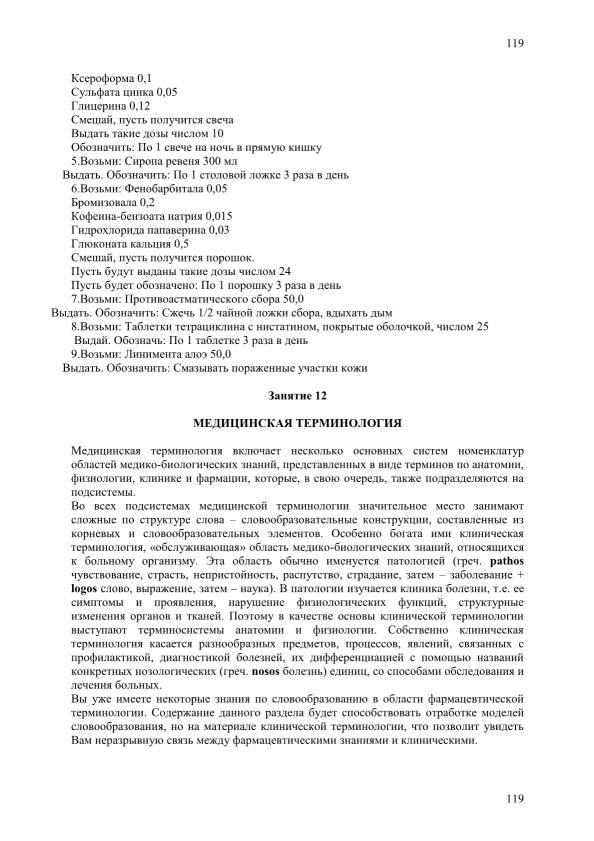 119

Ксероформа 0,1
Сульфата цинка 0,05
Глицерина 0,12
Смешай, пусть получится свеча
Выдать такие дозы числом 10
Обозначить: По 1 свече на ночь в прямую кишку
5.Возьми: Сиропа ревеня 300 мл
Выдать. Обозначить: По 1 столовой ложке 3 раза в день
6.Возьми: Фенобарбитала 0,05
Бромизовала 0,2
Кофеина-бензоата натрия 0,015
Гидрохлорида папаверина 0,03
Глюконата кальция 0,5
Смешай, пусть получится порошок.
Пусть будут выданы такие дозы числом 24
Пусть будет обозначено: По 1 порошку 3 раза в день
7.Возьми: Противоастматического сбора 50,0
Выдать. Обозначить: Сжечь 1/2 чайной ложки сбора, вдыхать дым
8.Возьми: Таблетки тетрациклина с нистатином, покрытые оболочкой, числом 25
Выдай. Обозначь: По 1 таблетке 3 раза в день
9.Возьми: Линимента алоэ 50,0
Выдать. Обозначить: Смазывать пораженные участки кожи

Занятие 12

МЕДИЦИНСКАЯ ТЕРМИНОЛОГИЯ

Медицинская терминология включает несколько основных систем номенклатур областей медико-биологических знаний, представленных в виде терминов по анатомии, физиологии, клинике и фармации, которые, в свою очередь, также подразделяются на подсистемы.
Во всех подсистемах медицинской терминологии значительное место занимают сложные по структуре слова – словообразовательные конструкции, составленные из корневых и словообразовательных элементов. Особенно богата ими клиническая терминология, «обслуживающая» область медико-биологических знаний, относящихся к больному организму. Эта область обычно именуется патологией (греч. pathos чувствование, страсть, непристойность, распутство, страдание, затем – заболевание + logos слово, выражение, затем – наука). В патологии изучается клиника болезни, т.е. ее симптомы и проявления, нарушение физиологических функций, структурные изменения органов и тканей. Поэтому в качестве основы клинической терминологии выступают терминосистемы анатомии и физиологии. Собственно клиническая терминология касается разнообразных предметов, процессов, явлений, связанных с профилактикой, диагностикой болезней, их дифференциацией с помощью названий конкретных нозологических (греч. nosos болезнь) единиц, со способами обследования и лечения больных.
Вы уже имеете некоторые знания по словообразованию в области фармацевтической терминологии. Содержание данного раздела будет способствовать отработке моделей словообразования, но на материале клинической терминологии, что позволит увидеть Вам неразрывную связь между фармацевтическими знаниями и клиническими.

119